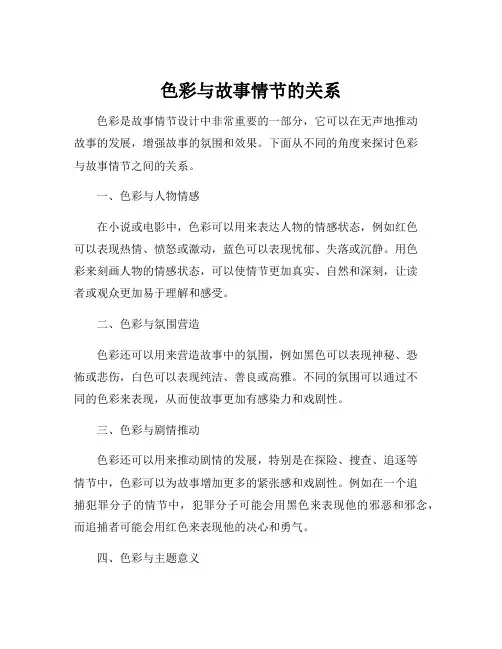 色彩与故事情节的关系

色彩是故事情节设计中非常重要的一部分，它可以在无声地推动故事的发展，增强故事的氛围和效果。下面从不同的角度来探讨色彩与故事情节之间的关系。

一、色彩与人物情感

在小说或电影中，色彩可以用来表达人物的情感状态，例如红色可以表现热情、愤怒或激动，蓝色可以表现忧郁、失落或沉静。用色彩来刻画人物的情感状态，可以使情节更加真实、自然和深刻，让读者或观众更加易于理解和感受。

二、色彩与氛围营造

色彩还可以用来营造故事中的氛围，例如黑色可以表现神秘、恐怖或悲伤，白色可以表现纯洁、善良或高雅。不同的氛围可以通过不同的色彩来表现，从而使故事更加有感染力和戏剧性。

三、色彩与剧情推动

色彩还可以用来推动剧情的发展，特别是在探险、搜查、追逐等情节中，色彩可以为故事增加更多的紧张感和戏剧性。例如在一个追捕犯罪分子的情节中，犯罪分子可能会用黑色来表现他的邪恶和邪念，而追捕者可能会用红色来表现他的决心和勇气。

四、色彩与主题意义